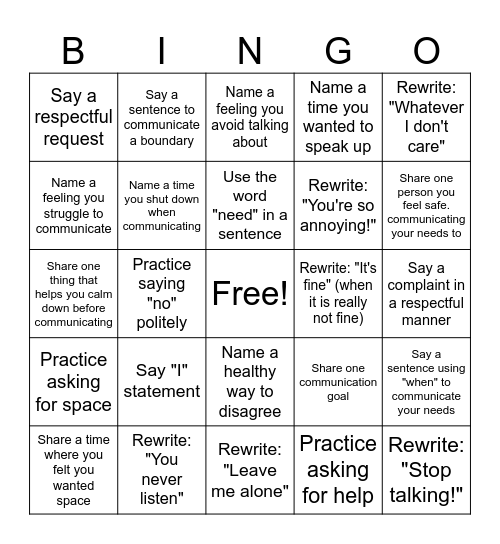 | B | I | N | G | O |
|---|---|---|---|---|
| Say a respectful request | Say a sentence to communicate a boundary | Name a feeling you avoid talking about | Name a time you wanted to speak up | Rewrite: "Whatever I don't care" |
| Name a feeling you struggle to communicate | Name a time you shut down when communicating | Use the word "need" in a sentence | Rewrite: "You're so annoying!" | Share one person you feel safe. communicating your needs to |
| Share one thing that helps you calm down before communicating | Practice saying "no" politely | Free! | Rewrite: "It's fine" (when it is really not fine) | Say a complaint in a respectful manner |
| Practice asking for space | Say "I" statement | Name a healthy way to disagree | Share one communication goal | Say a sentence using "when" to communicate your needs |
| Share a time where you felt you wanted space | Rewrite: "You never listen" | Rewrite: "Leave me alone" | Practice asking for help | Rewrite: "Stop talking!" |